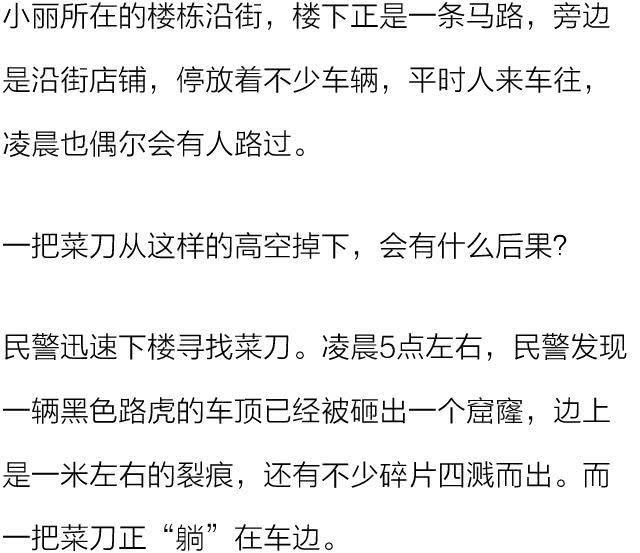 小丽所在的楼栋沿街，楼下正是一条马路，旁边是沿街店铺，停放着不少车辆，平时人来车往，凌晨也偶尔会有人路过。

一把菜刀从这样的高空掉下，会有什么后果?

民警迅速下楼寻找菜刀。凌晨5点左右，民警发现一辆黑色路虎的车顶已经被砸出一个窟窿，边上是一米左右的裂痕，还有不少碎片四溅而出。而一把菜刀正“躺”在车边。